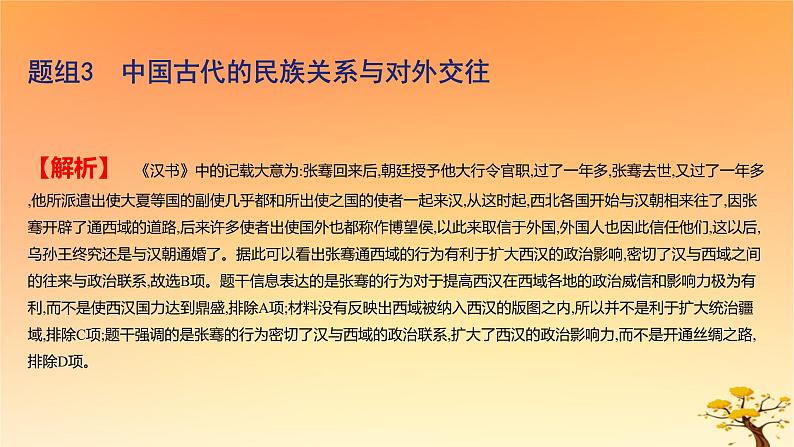 题组3　中国古代的民族关系与对外交往

【解析】　《汉书》中的记载大意为:张骞回来后,朝廷授予他大行令官职,过了一年多,张骞去世,又过了一年多,他所派遣出使大夏等国的副使几乎都和所出使之国的使者一起来汉,从这时起,西北各国开始与汉朝相来往了,因张骞开辟了通西域的道路,后来许多使者出使国外也都称作博望侯,以此来取信于外国,外国人也因此信任他们,这以后,乌孙王终究还是与汉朝通婚了。据此可以看出张骞通西域的行为有利于扩大西汉的政治影响,密切了汉与西域之间的往来与政治联系,故选B项。题干信息表达的是张骞的行为对于提高西汉在西域各地的政治威信和影响力极为有利,而不是使西汉国力达到鼎盛,排除A项;材料没有反映出西域被纳入西汉的版图之内,所以并不是利于扩大统治疆域,排除C项;题干强调的是张骞的行为密切了汉与西域的政治联系,扩大了西汉的政治影响力,而不是开通丝绸之路,排除D项。